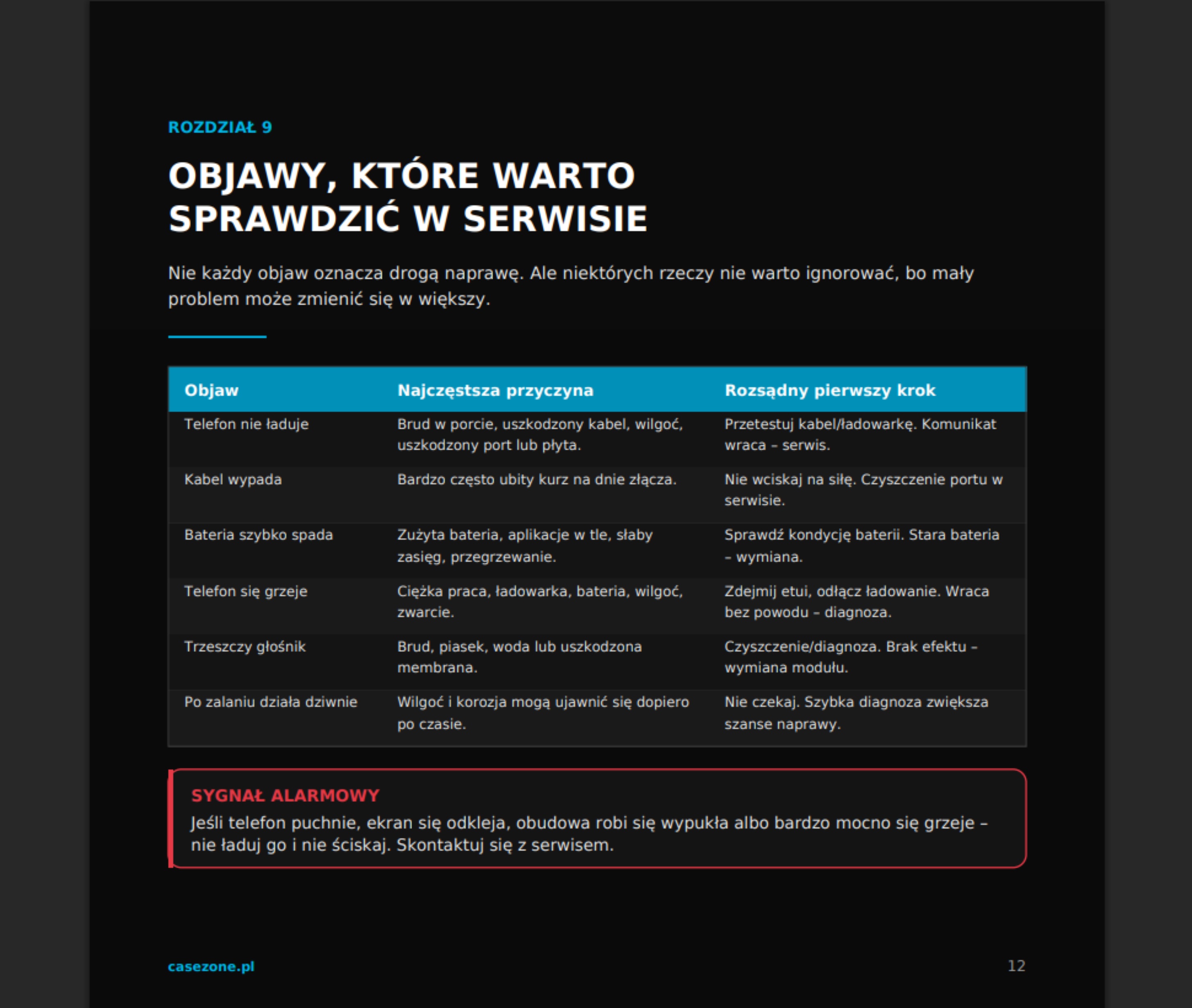 ROZDZIAŁ 9

OBJAWY, KTÓRE WARTO SPRAWDZIĆ W SERWISIE

Nie każdy objaw oznacza drogą naprawę. Ale niektórych rzeczy nie warto ignorować, bo mały problem może zmienić się w większy.

| Objaw | Najczęstsza przyczyna | Rozsądny pierwszy krok |
|---|---|---|
| Telefon nie ładuje | Brud w porcie, uszkodzony kabel, wilgoć, uszkodzony port lub płyta. | Przetestuj kabel/ładowarkę. Komunikat wraca – serwis. |
| Kabel wypada | Bardzo często ubity kurz na dnie złącza. | Nie wciskaj na siłę. Czyszczenie portu w serwisie. |
| Bateria szybko spada | Zużyta bateria, aplikacje w tle, słaby zasięg, przegrzewanie. | Sprawdź kondycję baterii. Stara bateria – wymiana. |
| Telefon się grzeje | Ciężka praca, ładowarka, bateria, wilgoć, zwarcie. | Zdejmij etui, odłącz ładowanie. Wraca bez powodu – diagnoza. |
| Trzeszczy głośnik | Brud, piasek, woda lub uszkodzona membrana. | Czyszczenie/diagnoza. Brak efektu – wymiana modułu. |
| Po zalaniu działa dziwnie | Wilgoć i korozja mogą ujawnić się dopiero po czasie. | Nie czekaj. Szybka diagnoza zwiększa szanse naprawy. |

SYGNAŁ ALARMOWY
Jeśli telefon puchnie, ekran się odkleja, obudowa robi się wypukła albo bardzo mocno się grzeje – nie ładuj go i nie ściskaj. Skontaktuj się z serwisem.

casezone.pl

12